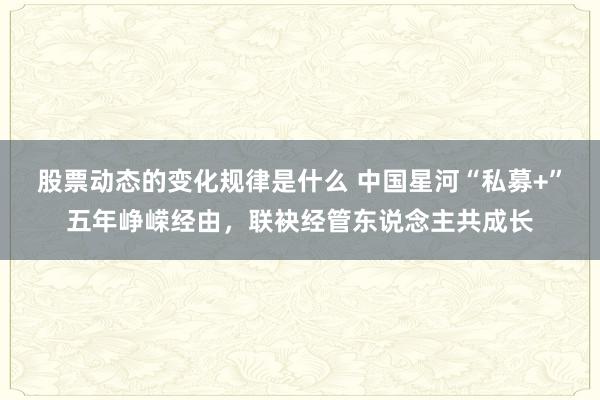 股票动态的变化规律是什么 中国星河“私募+”五年峥嵘经由，联袂经管东说念主共成长